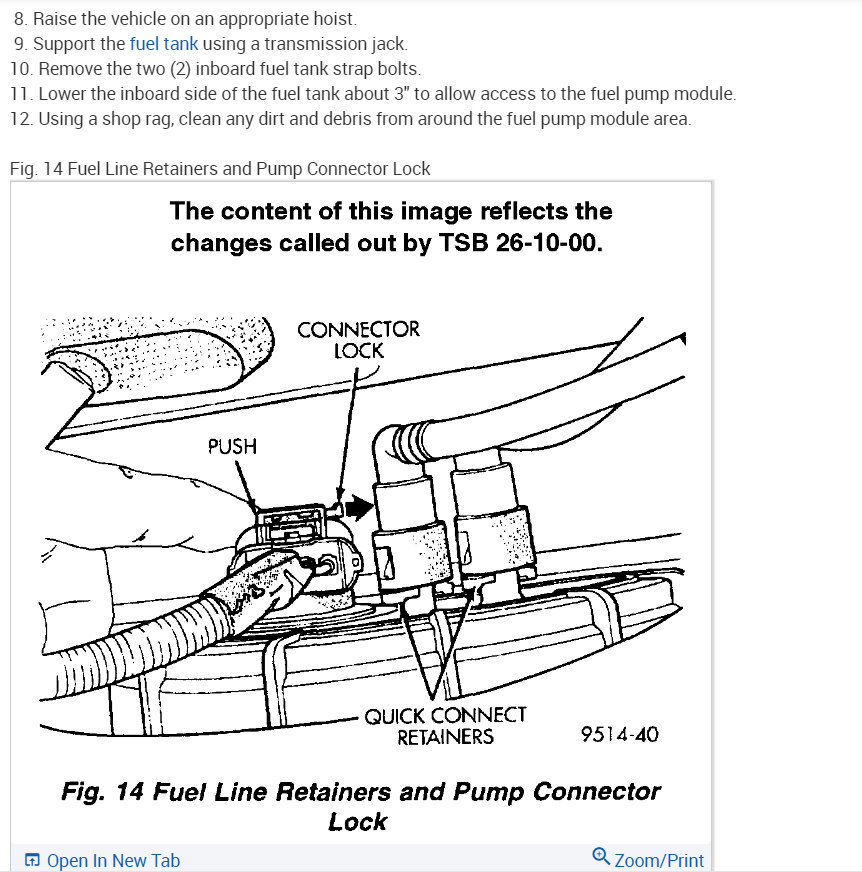 8. Raise the vehicle on an appropriate hoist.
9. Support the fuel tank using a transmission jack.
10. Remove the two (2) inboard fuel tank strap bolts.
11. Lower the inboard side of the fuel tank about 3" to allow access to the fuel pump module.
12. Using a shop rag, clean any dirt and debris from around the fuel pump module area.

Fig. 14 Fuel Line Retainers and Pump Connector Lock

The content of this image reflects the changes called out by TSB 26-10-00.

CONNECTOR LOCK

PUSH

QUICK CONNECT RETAINERS

9514-40

Fig. 14 Fuel Line Retainers and Pump Connector Lock

Open In New Tab

Zoom/Print